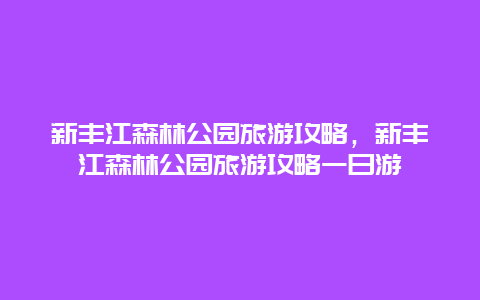 新丰江森林公园旅游攻略，新丰江森林公园旅游攻略一日游